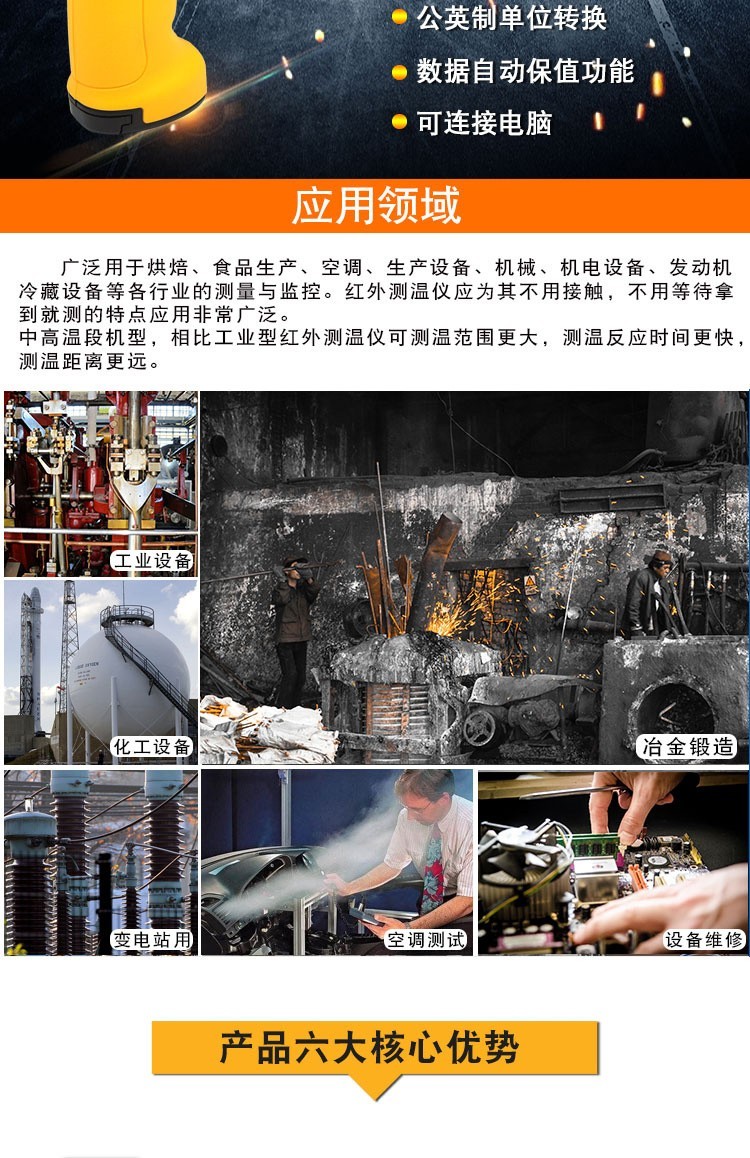 • 公英制单位转换
• 数据自动保值功能
• 可连接电脑

应用领域

广泛用于烘焙、食品生产、空调、生产设备、机械、机电设备、发动机冷藏设备等各行业的测量与监控。红外测温仪应为其不用接触，不用等待拿到就测的特点应用非常广泛。
中高温段机型，相比工业型红外测温仪可测温范围更大，测温反应时间更快，测温距离更远。

工业设备

化工设备

冶金锻造

变电站用

空调测试

设备维修

产品六大核心优势